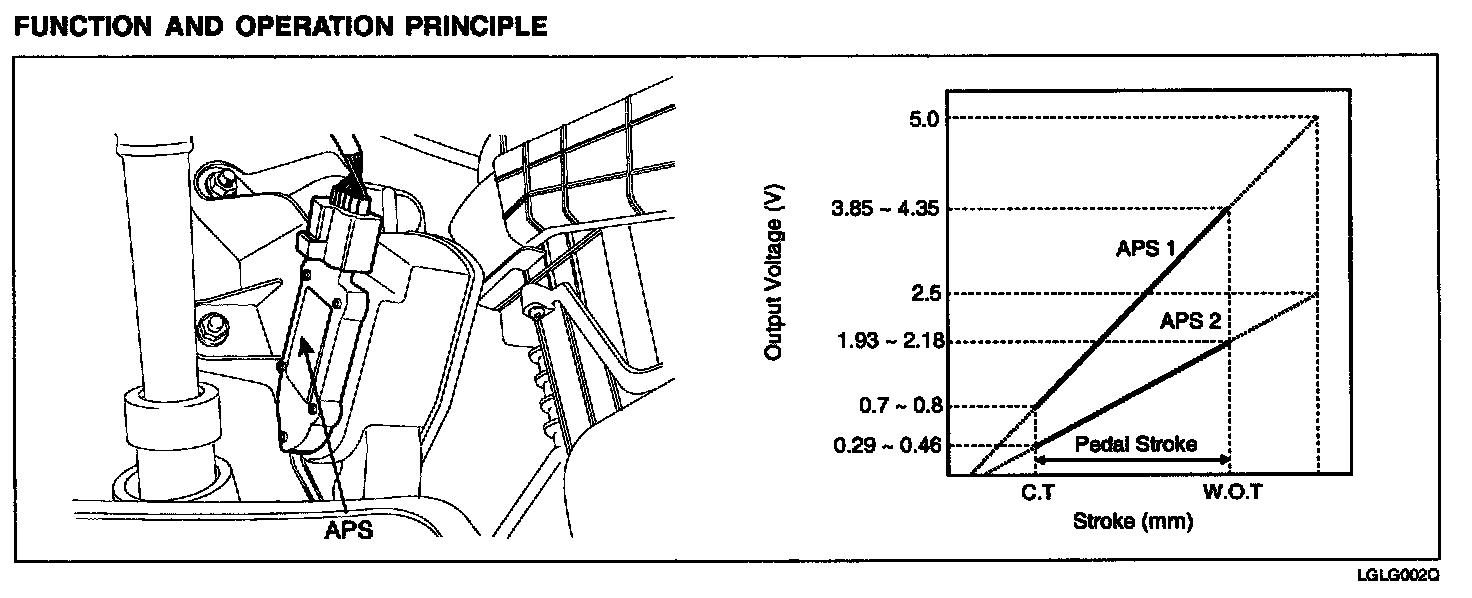 FUNCTION AND OPERATION PRINCIPLE

APS

Output Voltage (V)

5.0

3.85 ~ 4.35

2.5

1.93 ~ 2.18

0.7 ~ 0.8

0.29 ~ 0.46

APS 1

APS 2

Pedal Stroke

C.T

W.O.T

Stroke (mm)

LGLG002Q